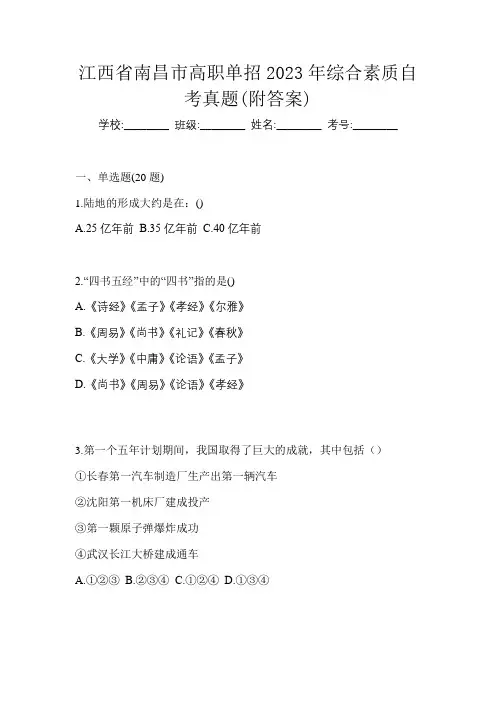 江西省南昌市高职单招 2023 年综合素质自考真题(附答案)

学校:________ 班级:________ 姓名:________ 考号:________

一、单选题(20 题)

1.陆地的形成大约是在：()

A.25 亿年前 B.35 亿年前 C.40 亿年前

2.“四书五经”中的“四书”指的是()

A.《诗经》《孟子》《孝经》《尔雅》

B.《周易》《尚书》《礼记》《春秋》

C.《大学》《中庸》《论语》《孟子》

D.《尚书》《周易》《论语》《孝经》

3.第一个五年计划期间，我国取得了巨大的成就，其中包括（）

①长春第一汽车制造厂生产出第一辆汽车

②沈阳第一机床厂建成投产

③第一颗原子弹爆炸成功

④武汉长江大桥建成通车

A.①②③ B.②③④ C.①②④ D.①③④